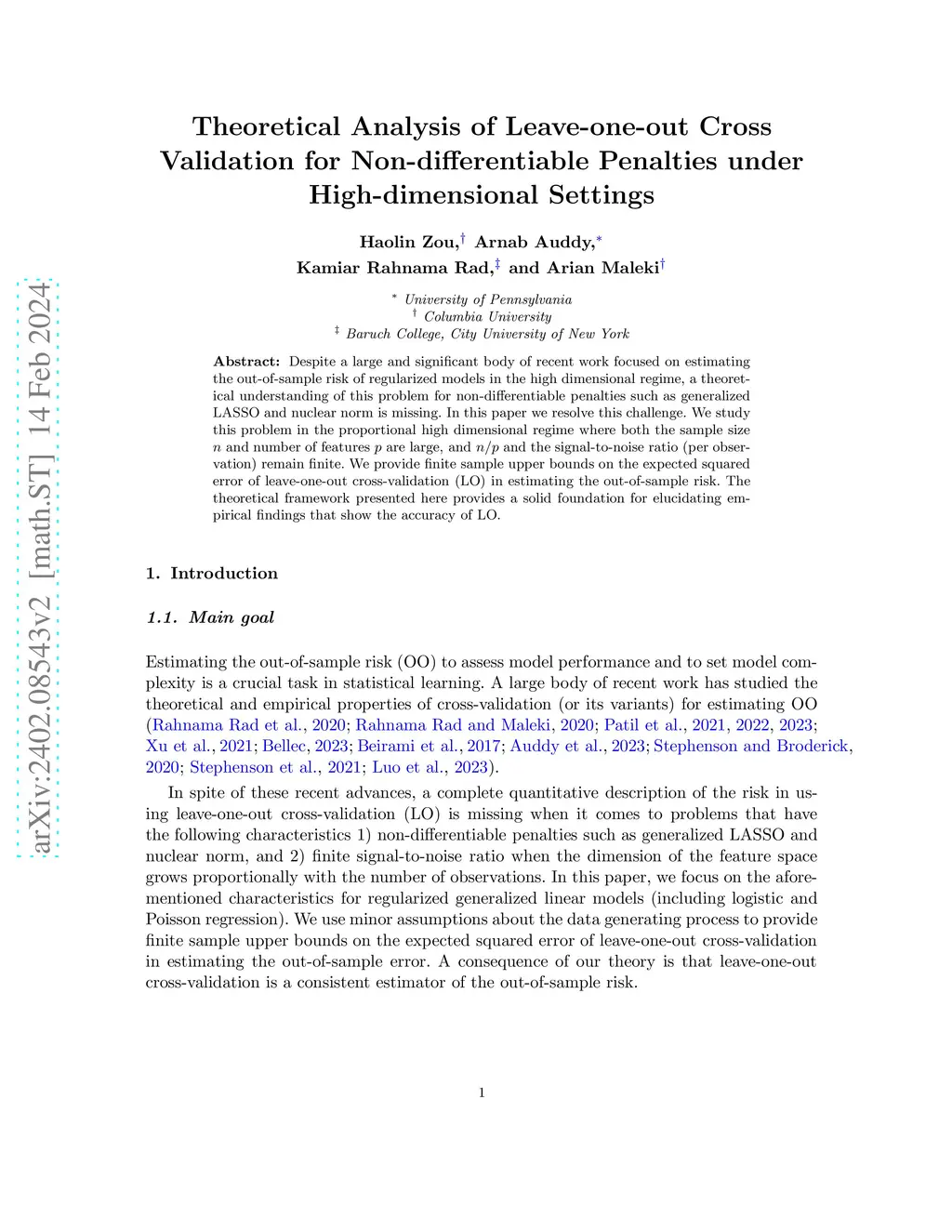 arXiv:2402.08543v2 [math.ST] 14 Feb 2024

Theoretical Analysis of Leave-one-out Cross Validation for Non-differentiable Penalties under High-dimensional Settings

Haolin Zou,$^{\dagger}$ Arnab Auddy,$^{*}$
Kamiar Rahnama Rad,$^{\ddagger}$ and Arian Maleki$^{\dagger}$

$^{*}$ University of Pennsylvania
$^{\dagger}$ Columbia University
$^{\ddagger}$ Baruch College, City University of New York

Abstract: Despite a large and significant body of recent work focused on estimating the out-of-sample risk of regularized models in the high dimensional regime, a theoretical understanding of this problem for non-differentiable penalties such as generalized LASSO and nuclear norm is missing. In this paper we resolve this challenge. We study this problem in the proportional high dimensional regime where both the sample size $n$ and number of features $p$ are large, and $n/p$ and the signal-to-noise ratio (per observation) remain finite. We provide finite sample upper bounds on the expected squared error of leave-one-out cross-validation (LO) in estimating the out-of-sample risk. The theoretical framework presented here provides a solid foundation for elucidating empirical findings that show the accuracy of LO.

1. Introduction

1.1. Main goal

Estimating the out-of-sample risk (OO) to assess model performance and to set model complexity is a crucial task in statistical learning. A large body of recent work has studied the theoretical and empirical properties of cross-validation (or its variants) for estimating OO (Rahnama Rad et al., 2020; Rahnama Rad and Maleki, 2020; Patil et al., 2021, 2022, 2023; Xu et al., 2021; Bellec, 2023; Beirami et al., 2017; Auddy et al., 2023; Stephenson and Broderick, 2020; Stephenson et al., 2021; Luo et al., 2023).

In spite of these recent advances, a complete quantitative description of the risk in using leave-one-out cross-validation (LO) is missing when it comes to problems that have the following characteristics 1) non-differentiable penalties such as generalized LASSO and nuclear norm, and 2) finite signal-to-noise ratio when the dimension of the feature space grows proportionally with the number of observations. In this paper, we focus on the aforementioned characteristics for regularized generalized linear models (including logistic and Poisson regression). We use minor assumptions about the data generating process to provide finite sample upper bounds on the expected squared error of leave-one-out cross-validation in estimating the out-of-sample error. A consequence of our theory is that leave-one-out cross-validation is a consistent estimator of the out-of-sample risk.

1